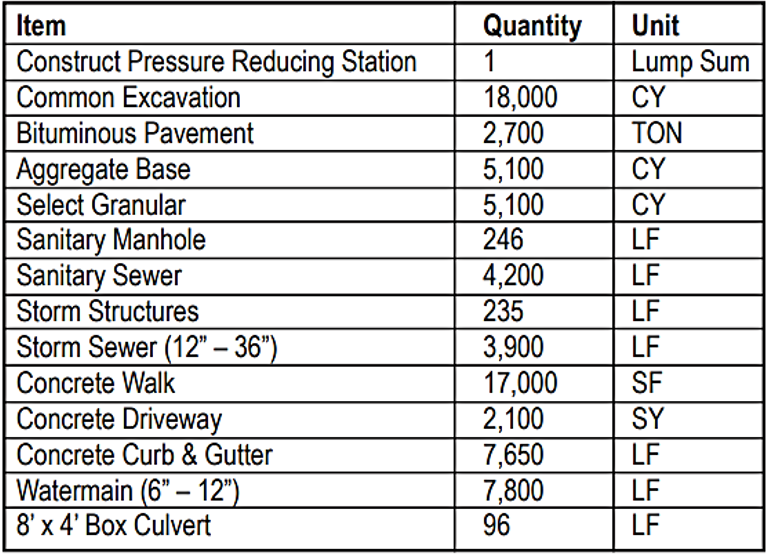 | Item | Quantity | Unit |
|---|---|---|
| Construct Pressure Reducing Station | 1 | Lump Sum |
| Common Excavation | 18,000 | CY |
| Bituminous Pavement | 2,700 | TON |
| Aggregate Base | 5,100 | CY |
| Select Granular | 5,100 | CY |
| Sanitary Manhole | 246 | LF |
| Sanitary Sewer | 4,200 | LF |
| Storm Structures | 235 | LF |
| Storm Sewer (12" – 36") | 3,900 | LF |
| Concrete Walk | 17,000 | SF |
| Concrete Driveway | 2,100 | SY |
| Concrete Curb & Gutter | 7,650 | LF |
| Watermain (6" – 12") | 7,800 | LF |
| 8' x 4' Box Culvert | 96 | LF |